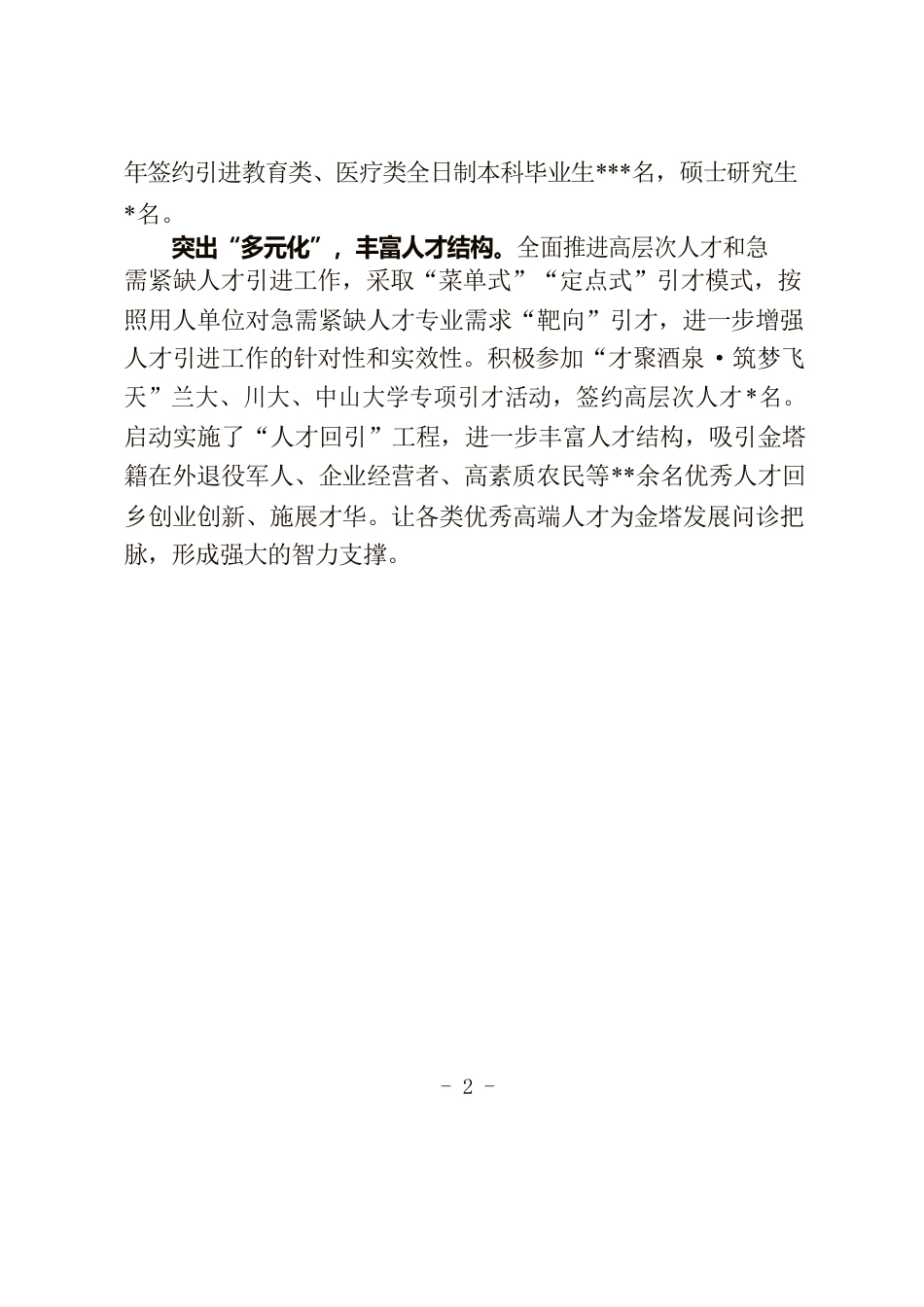 年签约引进教育类、医疗类全日制本科毕业生***名，硕士研究生*名。

突出“多元化”，丰富人才结构。全面推进高层次人才和急需紧缺人才引进工作，采取“菜单式”“定点式”引才模式，按照用人单位对急需紧缺人才专业需求“靶向”引才，进一步增强人才引进工作的针对性和实效性。积极参加“才聚酒泉·筑梦飞天”兰大、川大、中山大学专项引才活动，签约高层次人才*名。启动实施了“人才回引”工程，进一步丰富人才结构，吸引金塔籍在外退役军人、企业经营者、高素质农民等**余名优秀人才回乡创业创新、施展才华。让各类优秀高端人才为金塔发展问诊把脉，形成强大的智力支撑。

- 2 -